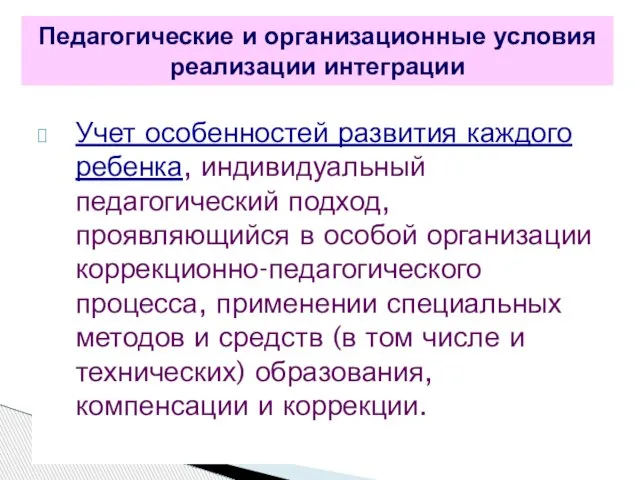 Педагогические и организационные условия реализации интеграции

Учет особенностей развития каждого ребенка, индивидуальный педагогический подход, проявляющийся в особой организации коррекционно-педагогического процесса, применении специальных методов и средств (в том числе и технических) образования, компенсации и коррекции.